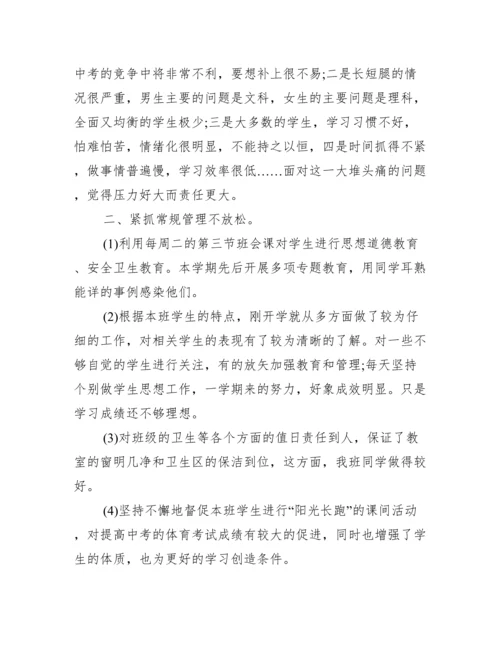 中考的竞争中将非常不利，要想补上很不易;二是长短腿的情况很严重，男生主要的问题是文科，女生的主要问题是理科，全面又均衡的学生极少;三是大多数的学生，学习习惯不好，怕难怕苦，情绪化很明显，不能持之以恒，四是时间抓得不紧，做事情普遍慢，学习效率很低……面对这一大堆头痛的问题，觉得压力好大而责任更大。

二、紧抓常规管理不放松。

(1)利用每周二的第三节班会课对学生进行思想道德教育、安全卫生教育。本学期先后开展多项专题教育，用同学耳熟能详的事例感染他们。

(2)根据本班学生的特点，刚开学就从多方面做了较为仔细的工作，对相关学生的表现有了较为清晰的了解。对一些不够自觉的学生进行关注，有的放矢加强教育和管理;每天坚持个别做学生思想工作，一学期来的努力，好象成效明显。只是学习成绩还不够理想。

(3)对班级的卫生等各个方面的值日责任到人，保证了教室的窗明几净和卫生区的保洁到位，这方面，我班同学做得较好。

(4)坚持不懈地督促本班学生进行“阳光长跑”的课间活动，对提高中考的体育考试成绩有较大的促进，同时也增强了学生的体质，也为更好的学习创造条件。